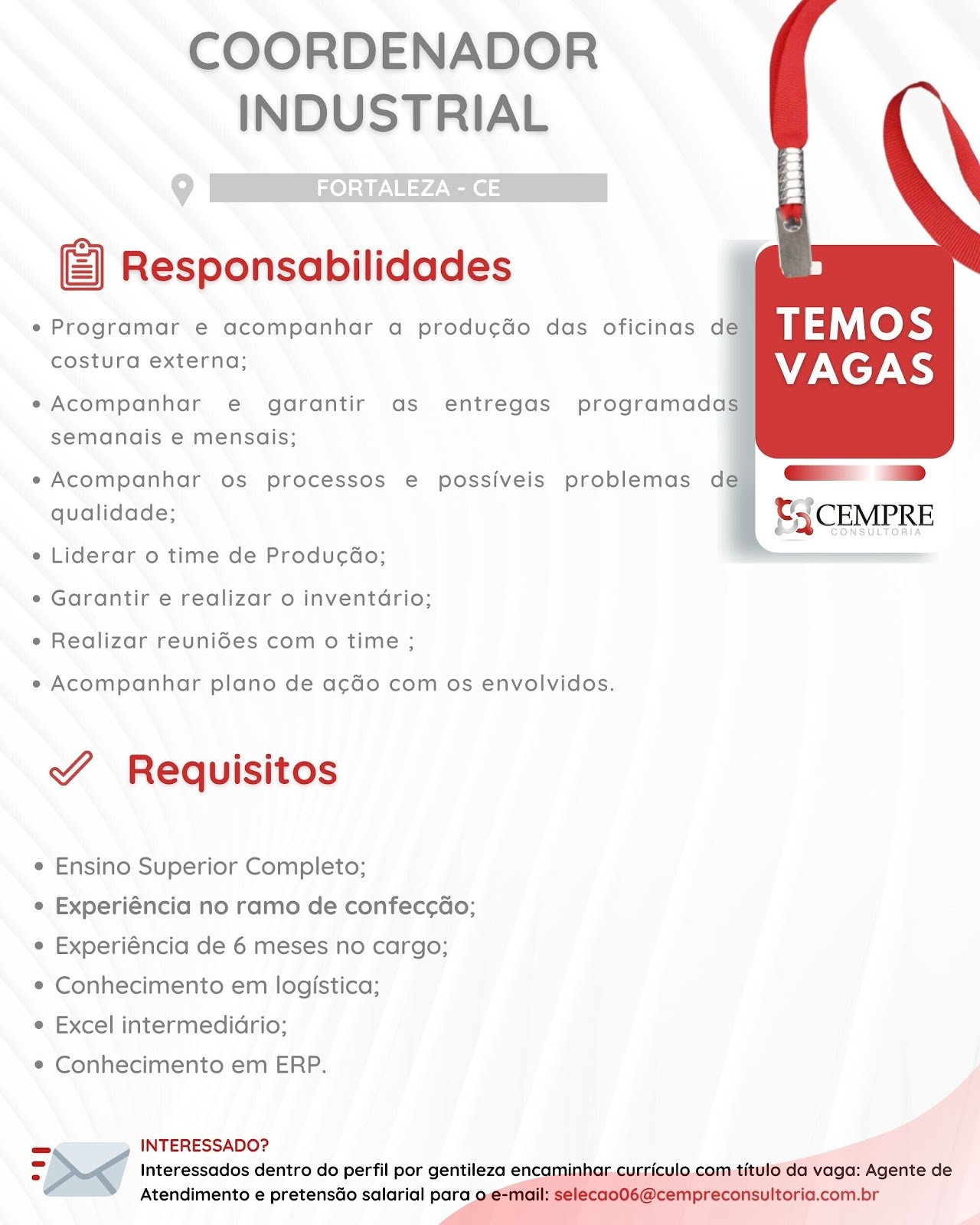 COORDENADOR INDUSTRIAL

FORTALEZA - CE

TEMOS VAGAS

CEMPRE CONSULTORIA

Responsabilidades

• Programar e acompanhar a produção das oficinas de costura externa;
• Acompanhar e garantir as entregas programadas semanais e mensais;
• Acompanhar os processos e possíveis problemas de qualidade;
• Liderar o time de Produção;
• Garantir e realizar o inventário;
• Realizar reuniões com o time ;
• Acompanhar plano de ação com os envolvidos.

Requisitos

• Ensino Superior Completo;
• Experiência no ramo de confecção;
• Experiência de 6 meses no cargo;
• Conhecimento em logística;
• Excel intermediário;
• Conhecimento em ERP.

INTERESSADO?
Interessados dentro do perfil por gentileza encaminhar currículo com título da vaga: Agente de Atendimento e pretensão salarial para o e-mail: selecao06@cempreconsultoria.com.br